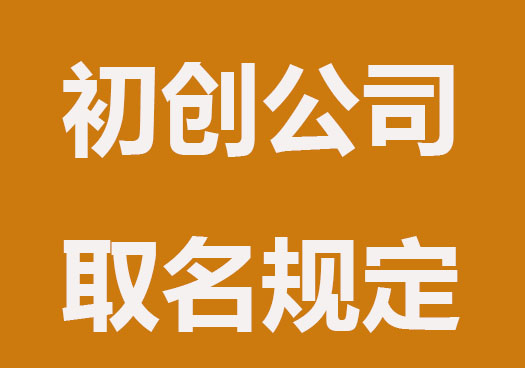 初创公司
取名规定